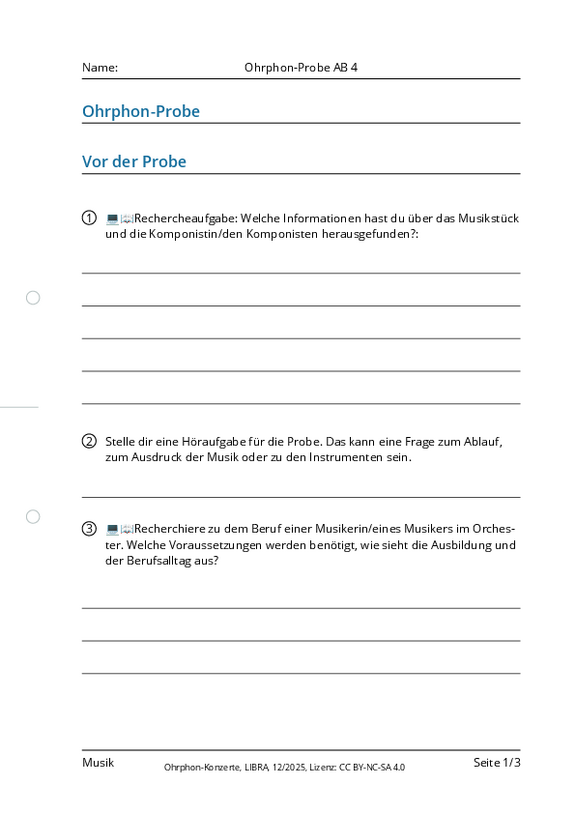 Name: Ohrphon-Probe AB 4

Ohrphon-Probe

Vor der Probe

① Rechercheaufgabe: Welche Informationen hast du über das Musikstück und die Komponistin/den Komponisten herausgefunden?:

② Stelle dir eine Höraufgabe für die Probe. Das kann eine Frage zum Ablauf, zum Ausdruck der Musik oder zu den Instrumenten sein.

③ Recherchiere zu dem Beruf einer Musikerin/eines Musikers im Orchester. Welche Voraussetzungen werden benötigt, wie sieht die Ausbildung und der Berufsalltag aus?

Musik
Ohrphon-Konzerte, LIBRA, 12/2025, Lizenz: CC BY-NC-SA 4.0
Seite 1/3